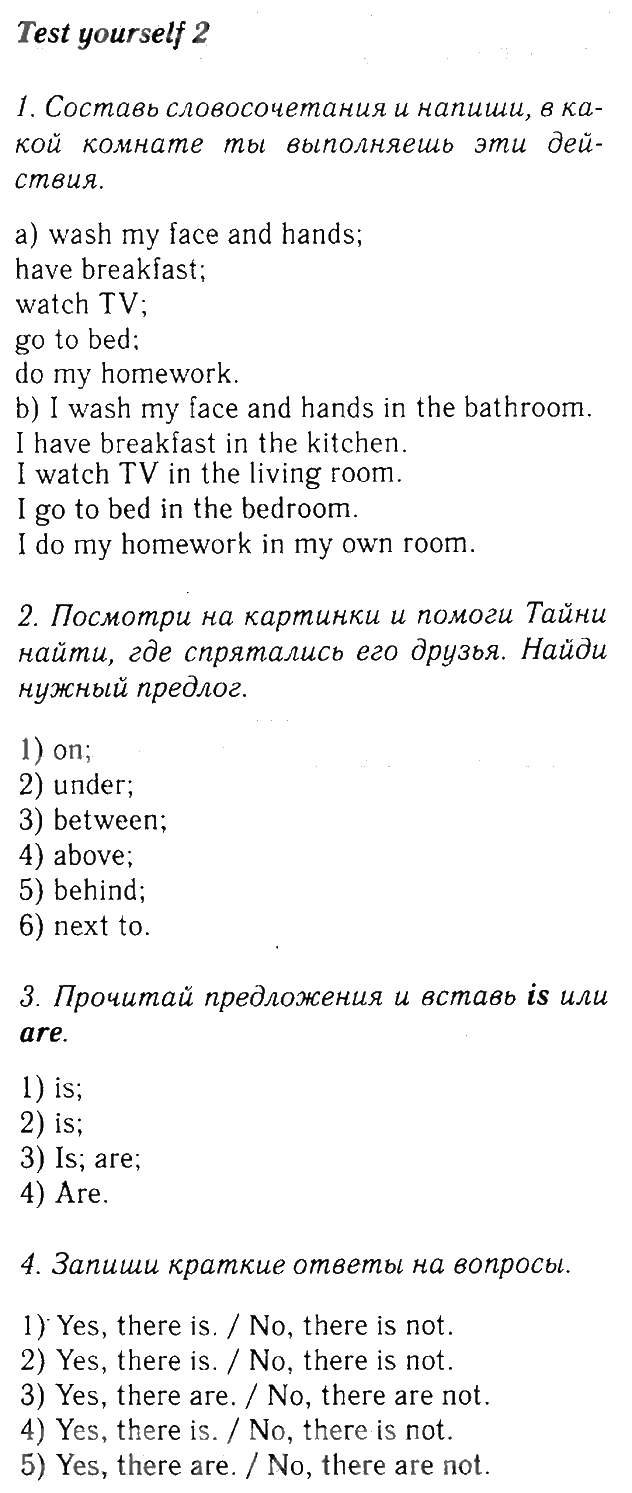 Test yourself 2

1. Составь словосочетания и напиши, в какой комнате ты выполняешь эти действия.

a) wash my face and hands;
have breakfast;
watch TV;
go to bed;
do my homework.
b) I wash my face and hands in the bathroom.
I have breakfast in the kitchen.
I watch TV in the living room.
I go to bed in the bedroom.
I do my homework in my own room.

2. Посмотри на картинки и помоги Тайни найти, где спрятались его друзья. Найди нужный предлог.

1) on;
2) under;
3) between;
4) above;
5) behind;
6) next to.

3. Прочитай предложения и вставь is или are.

1) is;
2) is;
3) Is; are;
4) Are.

4. Запиши краткие ответы на вопросы.

1) Yes, there is. / No, there is not.
2) Yes, there is. / No, there is not.
3) Yes, there are. / No, there are not.
4) Yes, there is. / No, there is not.
5) Yes, there are. / No, there are not.